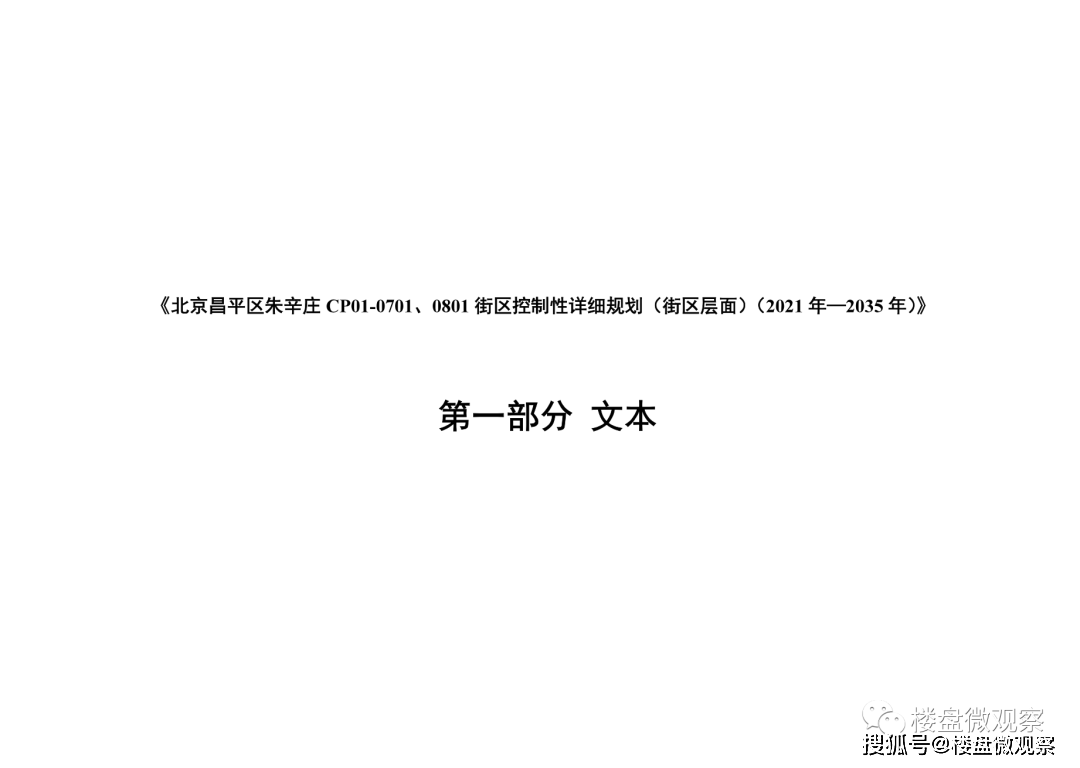 《北京昌平区朱辛庄 CP01-0701、0801 街区控制性详细规划（街区层面）（2021 年—2035 年）》

第一部分 文本

楼盘微观察
搜狐号@楼盘微观察